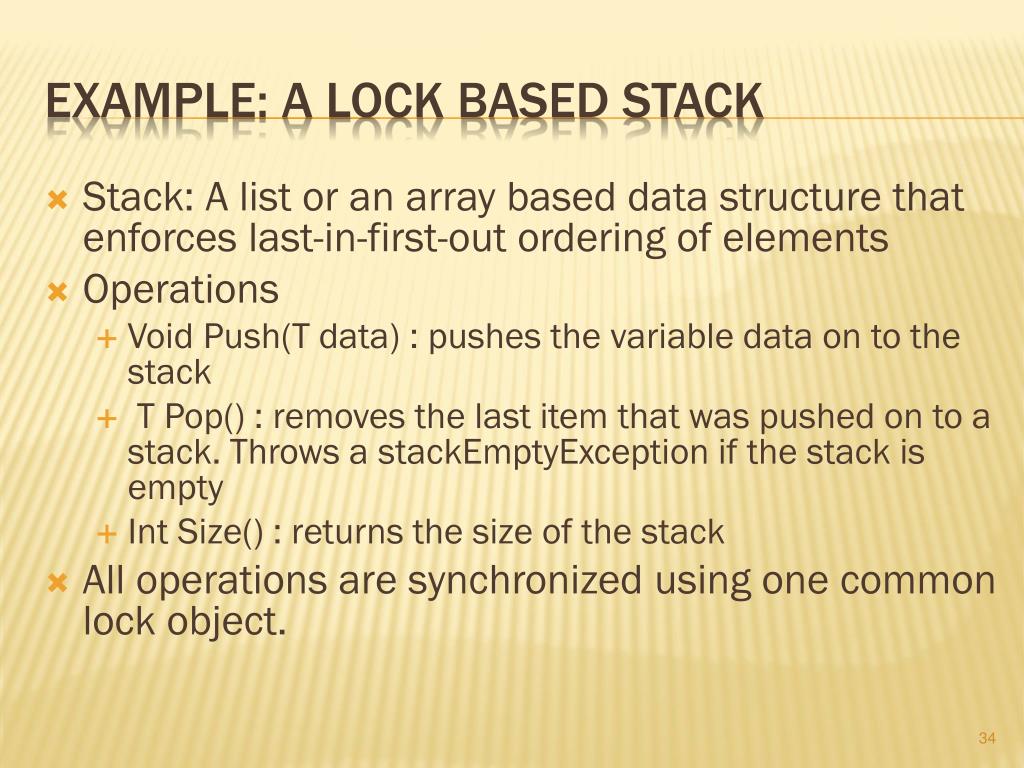 EXAMPLE: A LOCK BASED STACK

Stack: A list or an array based data structure that enforces last-in-first-out ordering of elements

Operations

Void Push(T data) : pushes the variable data on to the stack

T Pop() : removes the last item that was pushed on to a stack. Throws a stackEmptyException if the stack is empty

Int Size() : returns the size of the stack

All operations are synchronized using one common lock object.

34